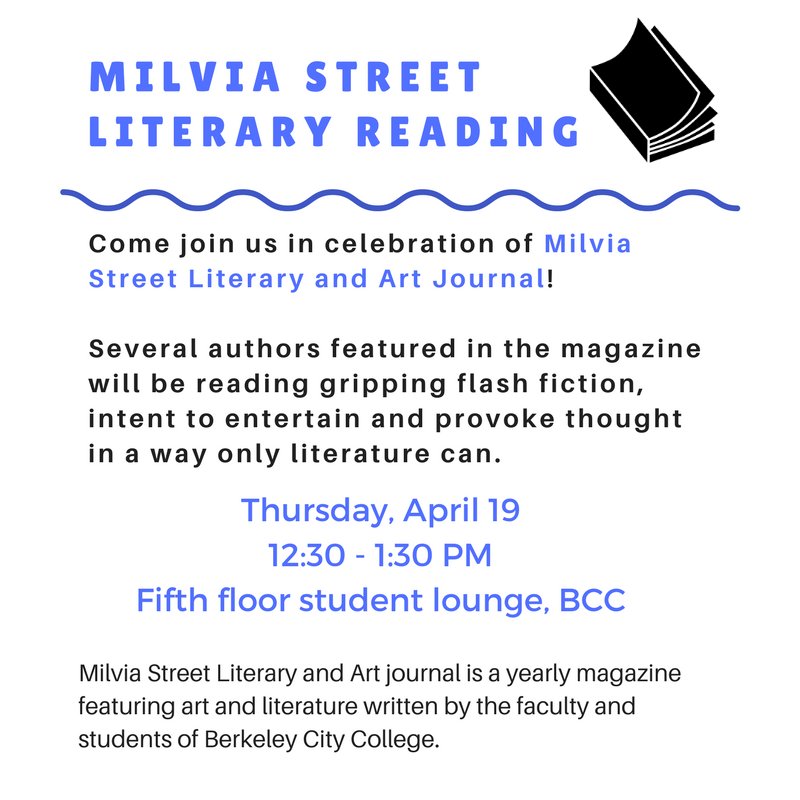 MILVIA STREET LITERARY READING

Come join us in celebration of Milvia Street Literary and Art Journal!

Several authors featured in the magazine will be reading gripping flash fiction, intent to entertain and provoke thought in a way only literature can.

Thursday, April 19
12:30 - 1:30 PM
Fifth floor student lounge, BCC

Milvia Street Literary and Art journal is a yearly magazine featuring art and literature written by the faculty and students of Berkeley City College.